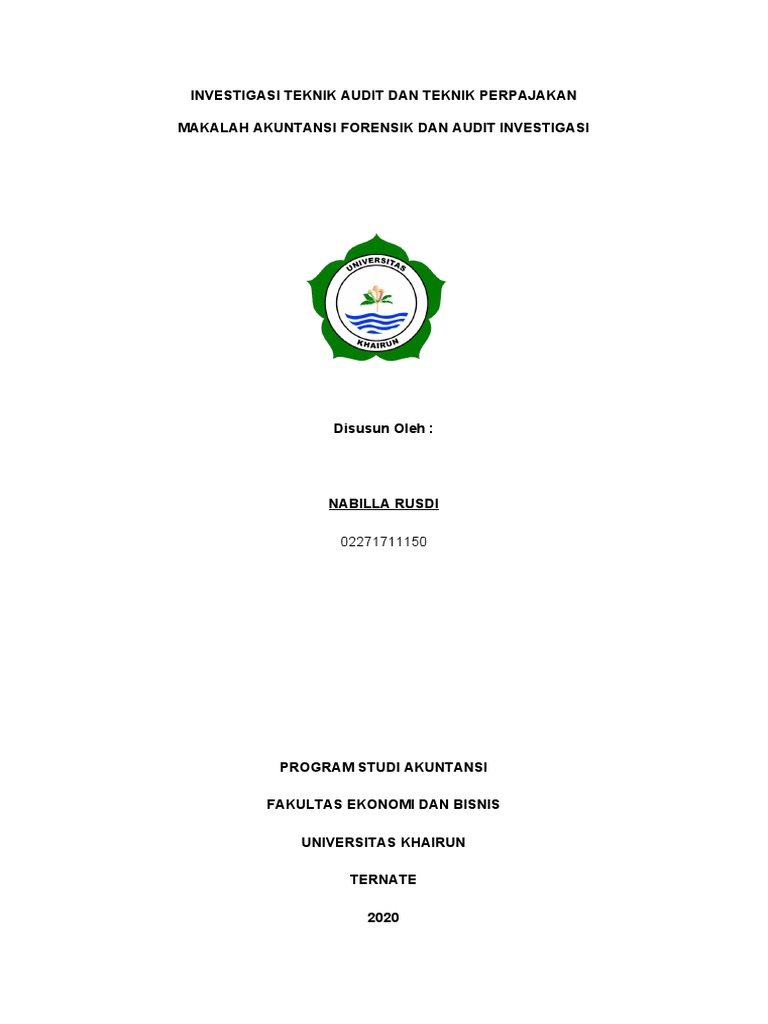 INVESTIGASI TEKNIK AUDIT DAN TEKNIK PERPAJAKAN

MAKALAH AKUNTANSI FORENSIK DAN AUDIT INVESTIGASI

UNIVERSITAS

KHAIRUN

Disusun Oleh :

NABILLA RUSDI

02271711150

PROGRAM STUDI AKUNTANSI

FAKULTAS EKONOMI DAN BISNIS

UNIVERSITAS KHAIRUN

TERNATE

2020